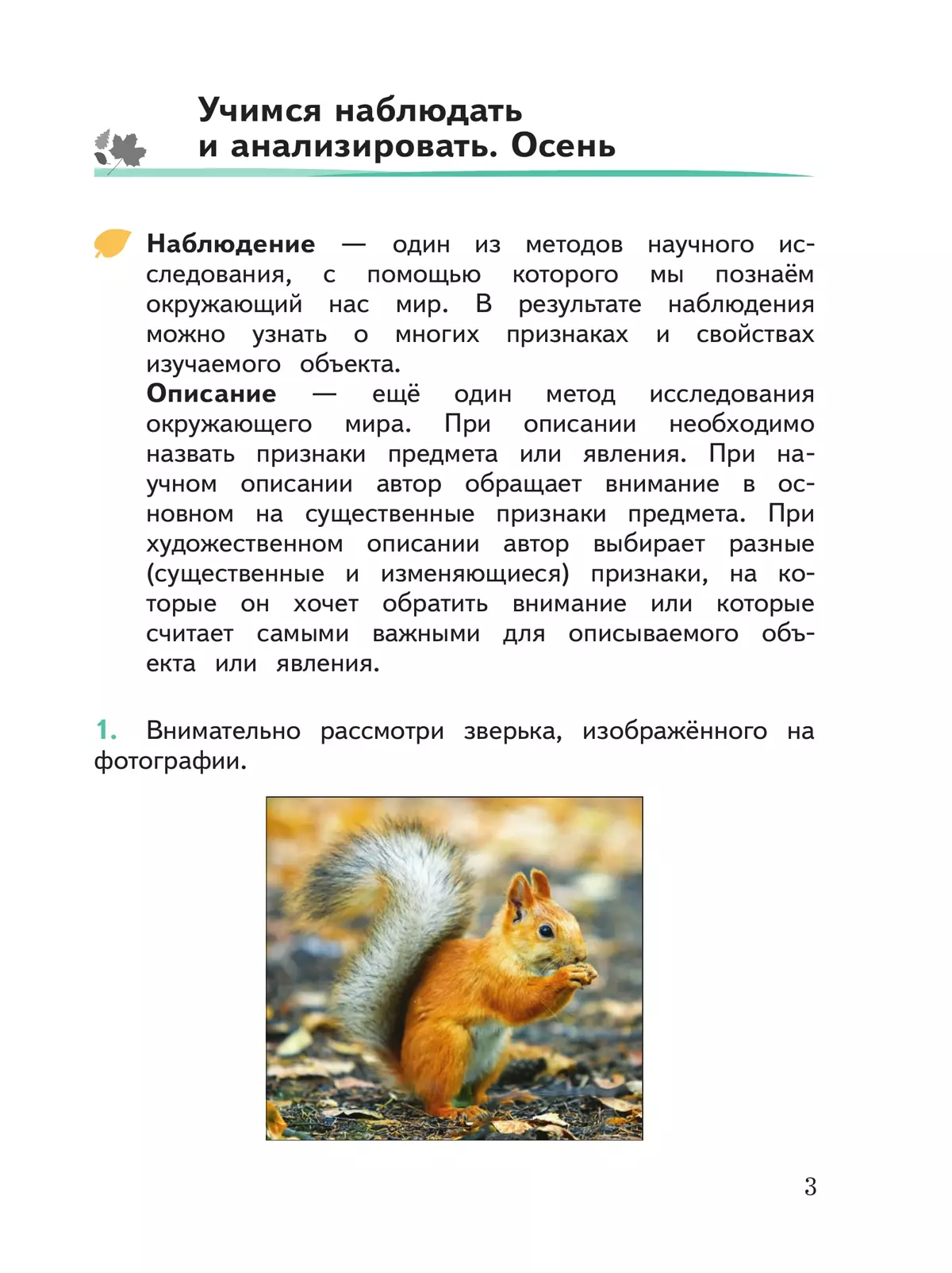 Учимся наблюдать и анализировать. Осень

Наблюдение — один из методов научного исследования, с помощью которого мы познаём окружающий нас мир. В результате наблюдения можно узнать о многих признаках и свойствах изучаемого объекта.
Описание — ещё один метод исследования окружающего мира. При описании необходимо назвать признаки предмета или явления. При научном описании автор обращает внимание в основном на существенные признаки предмета. При художественном описании автор выбирает разные (существенные и изменяющиеся) признаки, на которые он хочет обратить внимание или которые считает самыми важными для описываемого объекта или явления.

1. Внимательно рассмотри зверька, изображённого на фотографии.

3